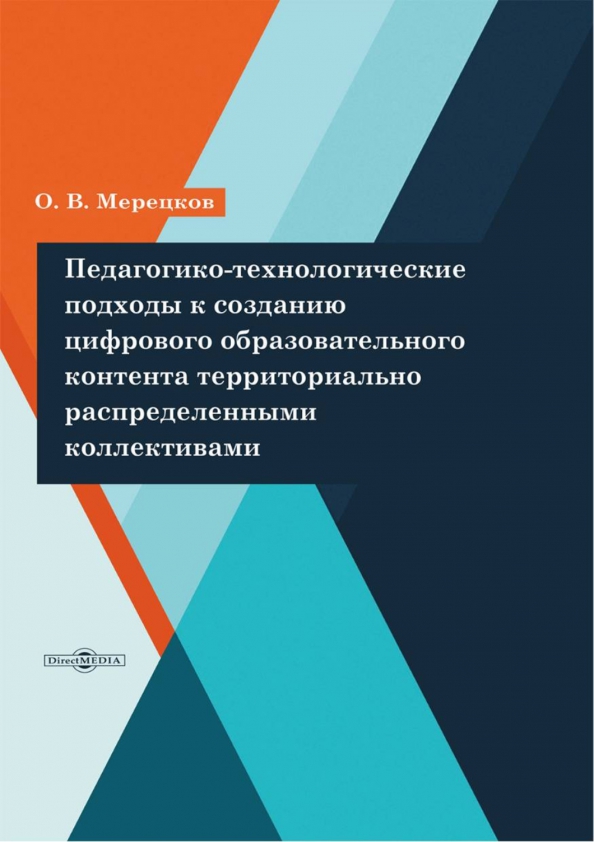 О. В. Мерецков

Педагогико-технологические подходы к созданию цифрового образовательного контента территориально распределенными коллективами

DirectMEDIA